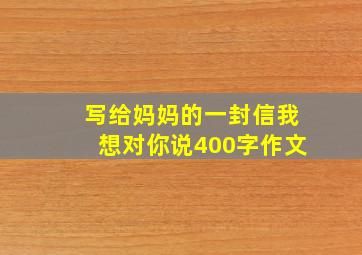 写给妈妈的一封信我想对你说400字作文